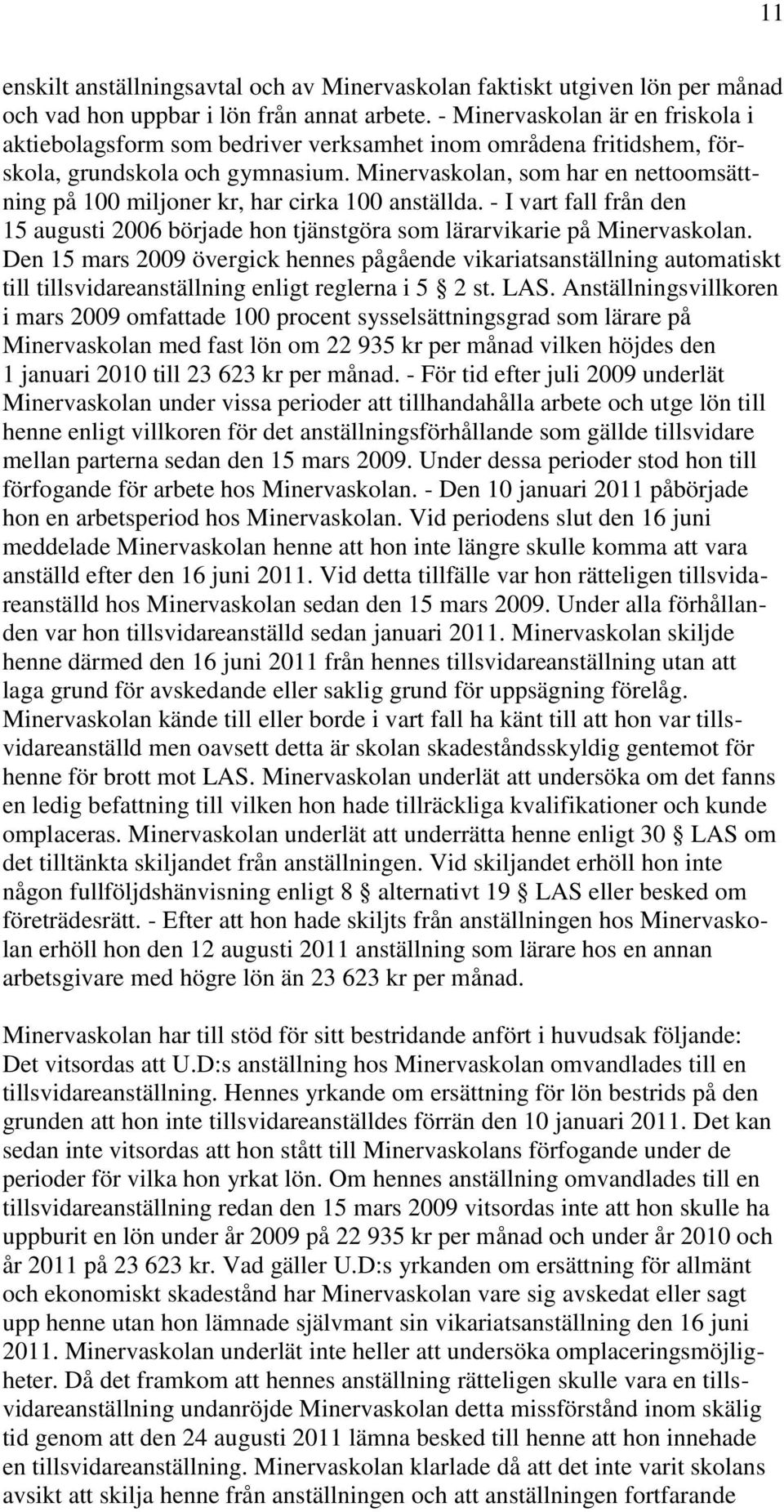 11

enskilt anställningsavtal och av Minervaskolan faktiskt utgiven lön per månad och vad hon uppbar i lön från annat arbete. - Minervaskolan är en friskola i aktiebolagsform som bedriver verksamhet inom områdena fritidshem, förskola, grundskola och gymnasium. Minervaskolan, som har en nettoomsättning på 100 miljoner kr, har cirka 100 anställda. - I vart fall från den 15 augusti 2006 började hon tjänstgöra som lärarvikarie på Minervaskolan. Den 15 mars 2009 övergick hennes pågående vikariatsanställning automatiskt till tillsvidareanställning enligt reglerna i 5 § 2 st. LAS. Anställningsvillkoren i mars 2009 omfattade 100 procent sysselsättningsgrad som lärare på Minervaskolan med fast lön om 22 935 kr per månad vilken höjdes den 1 januari 2010 till 23 623 kr per månad. - För tid efter juli 2009 underlät Minervaskolan under vissa perioder att tillhandahålla arbete och utge lön till henne enligt villkoren för det anställningsförhållande som gällde tillsvidare mellan parterna sedan den 15 mars 2009. Under dessa perioder stod hon till förfogande för arbete hos Minervaskolan. - Den 10 januari 2011 påbörjade hon en arbetsperiod hos Minervaskolan. Vid periodens slut den 16 juni meddelade Minervaskolan henne att hon inte längre skulle komma att vara anställd efter den 16 juni 2011. Vid detta tillfälle var hon rätteligen tillsvidareanställd hos Minervaskolan sedan den 15 mars 2009. Under alla förhållanden var hon tillsvidareanställd sedan januari 2011. Minervaskolan skiljde henne därmed den 16 juni 2011 från hennes tillsvidareanställning utan att laga grund för avskedande eller saklig grund för uppsägning förelåg. Minervaskolan kände till eller borde i vart fall ha känt till att hon var tillsvidareanställd men oavsett detta är skolan skadeståndsskyldig gentemot för henne för brott mot LAS. Minervaskolan underlät att undersöka om det fanns en ledig befattning till vilken hon hade tillräckliga kvalifikationer och kunde omplaceras. Minervaskolan underlät att underrätta henne enligt 30 § LAS om det tilltänkta skiljandet från anställningen. Vid skiljandet erhöll hon inte någon fullföljdshänvisning enligt 8 § alternativt 19 § LAS eller besked om företrädesrätt. - Efter att hon hade skiljts från anställningen hos Minervaskolan erhöll hon den 12 augusti 2011 anställning som lärare hos en annan arbetsgivare med högre lön än 23 623 kr per månad.

Minervaskolan har till stöd för sitt bestridande anfört i huvudsak följande: Det vitsordas att U.D:s anställning hos Minervaskolan omvandlades till en tillsvidareanställning. Hennes yrkande om ersättning för lön bestrids på den grunden att hon inte tillsvidareanställdes förrän den 10 januari 2011. Det kan sedan inte vitsordas att hon stått till Minervaskolans förfogande under de perioder för vilka hon yrkat lön. Om hennes anställning omvandlades till en tillsvidareanställning redan den 15 mars 2009 vitsordas inte att hon skulle ha uppburit en lön under år 2009 på 22 935 kr per månad och under år 2010 och år 2011 på 23 623 kr. Vad gäller U.D:s yrkanden om ersättning för allmänt och ekonomiskt skadestånd har Minervaskolan vare sig avskedat eller sagt upp henne utan hon lämnade självmant sin vikariatsanställning den 16 juni 2011. Minervaskolan underlät inte heller att undersöka omplaceringsmöjligheter. Då det framkom att hennes anställning rätteligen skulle vara en tillsvidareanställning undanröjde Minervaskolan detta missförstånd inom skälig tid genom att den 24 augusti 2011 lämna besked till henne att hon innehade en tillsvidareanställning. Minervaskolan klarlade då att det inte varit skolans avsikt att skilja henne från anställningen och att anställningen fortfarande